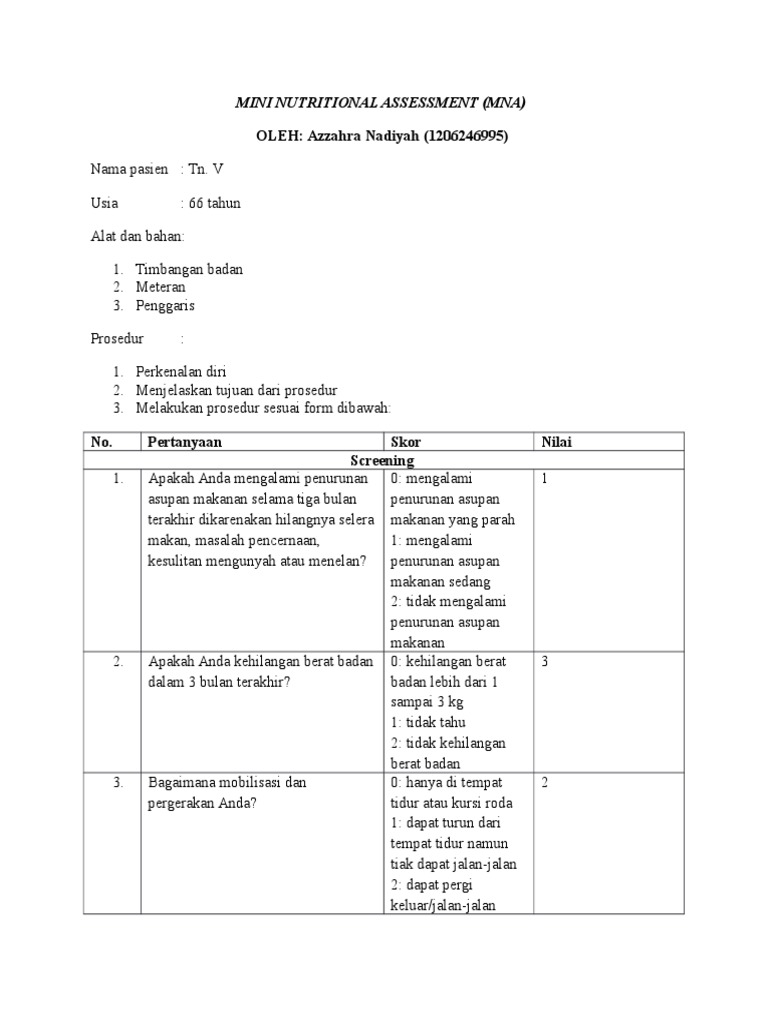 MINI NUTRITIONAL ASSESSMENT (MNA)

OLEH: Azzahra Nadiyah (1206246995)

Nama pasien : Tn. V

Usia : 66 tahun

Alat dan bahan:

1. Timbangan badan
2. Meteran
3. Penggaris

Prosedur :

1. Perkenalan diri
2. Menjelaskan tujuan dari prosedur
3. Melakukan prosedur sesuai form dibawah:

| No. | Pertanyaan | Skor | Nilai |
|---|---|---|---|
| Screening | | | |
| 1. | Apakah Anda mengalami penurunan asupan makanan selama tiga bulan terakhir dikarenakan hilangnya selera makan, masalah pencernaan, kesulitan mengunyah atau menelan? | 0: mengalami penurunan asupan makanan yang parah 1: mengalami penurunan asupan makanan sedang 2: tidak mengalami penurunan asupan makanan | 1 |
| 2. | Apakah Anda kehilangan berat badan dalam 3 bulan terakhir? | 0: kehilangan berat badan lebih dari 1 sampai 3 kg 1: tidak tahu 2: tidak kehilangan berat badan | 3 |
| 3. | Bagaimana mobilisasi dan pergerakan Anda? | 0: hanya di tempat tidur atau kursi roda 1: dapat turun dari tempat tidur namun tiak dapat jalan-jalan 2: dapat pergi keluar/jalan-jalan | 2 |